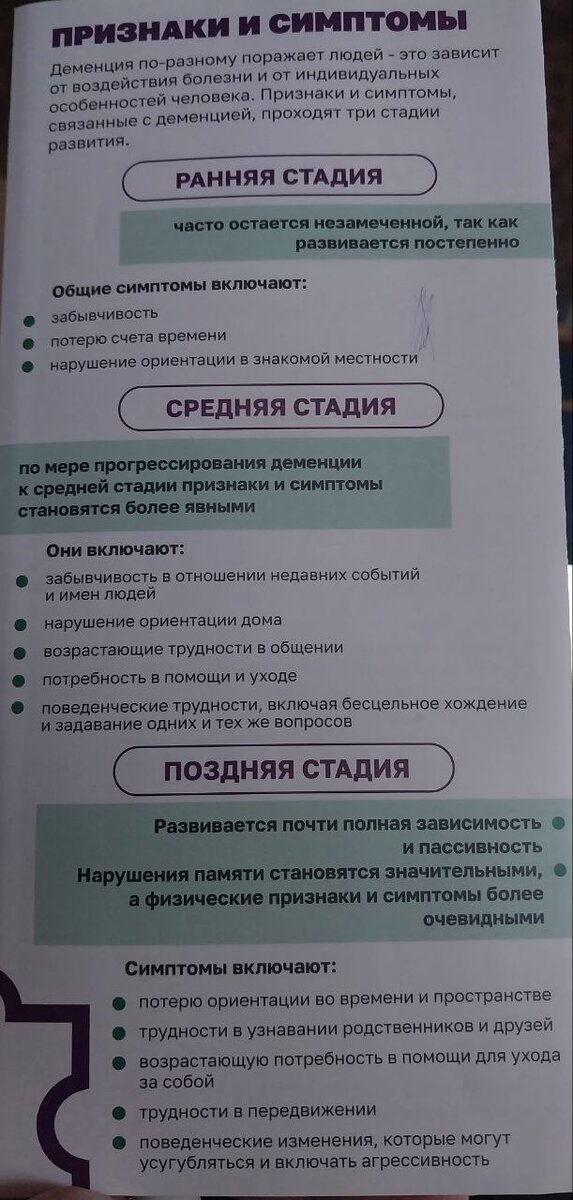 ПРИЗНАКИ И СИМПТОМЫ

Деменция по-разному поражает людей - это зависит от воздействия болезни и от индивидуальных особенностей человека. Признаки и симптомы, связанные с деменцией, проходят три стадии развития.

РАННЯЯ СТАДИЯ

часто остается незамеченной, так как развивается постепенно

Общие симптомы включают:
- забывчивость
- потерю счета времени
- нарушение ориентации в знакомой местности

СРЕДНЯЯ СТАДИЯ

по мере прогрессирования деменции к средней стадии признаки и симптомы становятся более явными

Они включают:
- забывчивость в отношении недавних событий и имен людей
- нарушение ориентации дома
- возрастающие трудности в общении
- потребность в помощи и уходе
- поведенческие трудности, включая бесцельное хождение и задавание одних и тех же вопросов

ПОЗДНЯЯ СТАДИЯ

Развивается почти полная зависимость и пассивность
Нарушения памяти становятся значительными, а физические признаки и симптомы более очевидными

Симптомы включают:
- потерю ориентации во времени и пространстве
- трудности в узнавании родственников и друзей
- возрастающую потребность в помощи для ухода за собой
- трудности в передвижении
- поведенческие изменения, которые могут усугубляться и включать агрессивность